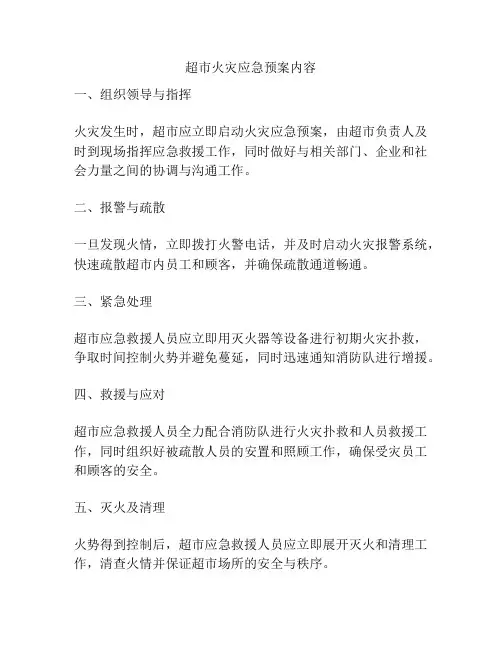 超市火灾应急预案内容

一、组织领导与指挥

火灾发生时，超市应立即启动火灾应急预案，由超市负责人及时到现场指挥应急救援工作，同时做好与相关部门、企业和社会力量之间的协调与沟通工作。

二、报警与疏散

一旦发现火情，立即拨打火警电话，并及时启动火灾报警系统，快速疏散超市内员工和顾客，并确保疏散通道畅通。

三、紧急处理

超市应急救援人员应立即用灭火器等设备进行初期火灾扑救，争取时间控制火势并避免蔓延，同时迅速通知消防队进行增援。

四、救援与应对

超市应急救援人员全力配合消防队进行火灾扑救和人员救援工作，同时组织好被疏散人员的安置和照顾工作，确保受灾员工和顾客的安全。

五、灭火及清理

火势得到控制后，超市应急救援人员应立即展开灭火和清理工作，清查火情并保证超市场所的安全与秩序。